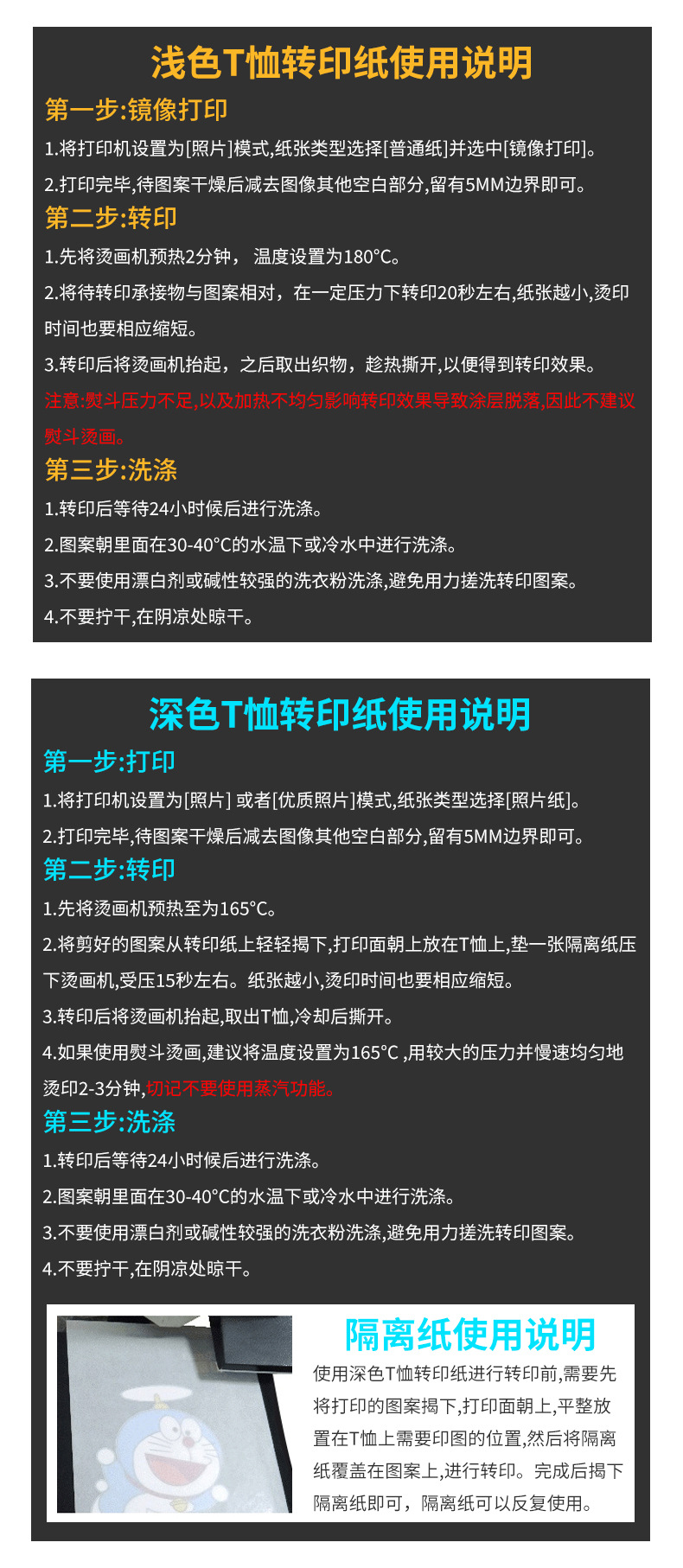 浅色T恤转印纸使用说明

第一步:镜像打印

1.将打印机设置为[照片]模式,纸张类型选择[普通纸]并选中[镜像打印]。

2.打印完毕,待图案干燥后减去图像其他空白部分,留有5MM边界即可。

第二步:转印

1.先将烫画机预热2分钟， 温度设置为180°C。

2.将待转印承接物与图案相对，在一定压力下转印20秒左右,纸张越小,烫印时间也要相应缩短。

3.转印后将烫画机抬起，之后取出织物，趁热撕开,以便得到转印效果。

注意:熨斗压力不足,以及加热不均匀影响转印效果导致涂层脱落,因此不建议熨斗烫画。

第三步:洗涤

1.转印后等待24小时候后进行洗涤。

2.图案朝里面在30-40°C的水温下或冷水中进行洗涤。

3.不要使用漂白剂或碱性较强的洗衣粉洗涤,避免用力搓洗转印图案。

4.不要拧干,在阴凉处晾干。

深色T恤转印纸使用说明

第一步:打印

1.将打印机设置为[照片] 或者[优质照片]模式,纸张类型选择[照片纸]。

2.打印完毕,待图案干燥后减去图像其他空白部分,留有5MM边界即可。

第二步:转印

1.先将烫画机预热至为165°C。

2.将剪好的图案从转印纸上轻轻揭下,打印面朝上放在T恤上,垫一张隔离纸压下烫画机,受压15秒左右。纸张越小,烫印时间也要相应缩短。

3.转印后将烫画机抬起,取出T恤,冷却后撕开。

4.如果使用熨斗烫画,建议将温度设置为165°C ,用较大的压力并慢速均匀地烫印2-3分钟,切记不要使用蒸汽功能。

第三步:洗涤

1.转印后等待24小时候后进行洗涤。

2.图案朝里面在30-40°C的水温下或冷水中进行洗涤。

3.不要使用漂白剂或碱性较强的洗衣粉洗涤,避免用力搓洗转印图案。

4.不要拧干,在阴凉处晾干。

隔离纸使用说明

使用深色T恤转印纸进行转印前,需要先将打印的图案揭下,打印面朝上,平整放置在T恤上需要印图的位置,然后将隔离纸覆盖在图案上,进行转印。完成后揭下隔离纸即可，隔离纸可以反复使用。